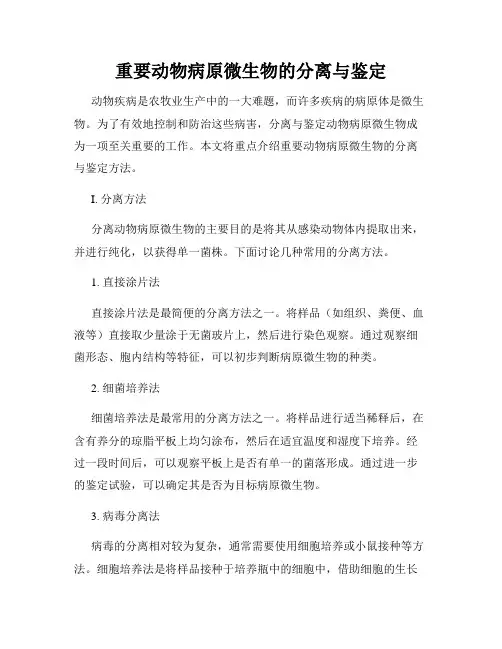 重要动物病原微生物的分离与鉴定

动物疾病是农牧业生产中的一大难题，而许多疾病的病原体是微生物。为了有效地控制和防治这些病害，分离与鉴定动物病原微生物成为一项至关重要的工作。本文将重点介绍重要动物病原微生物的分离与鉴定方法。

I. 分离方法

分离动物病原微生物的主要目的是将其从感染动物体内提取出来，并进行纯化，以获得单一菌株。下面讨论几种常用的分离方法。

1. 直接涂片法

直接涂片法是最简便的分离方法之一。将样品（如组织、粪便、血液等）直接取少量涂于无菌玻片上，然后进行染色观察。通过观察细菌形态、胞内结构等特征，可以初步判断病原微生物的种类。

2. 细菌培养法

细菌培养法是最常用的分离方法之一。将样品进行适当稀释后，在含有养分的琼脂平板上均匀涂布，然后在适宜温度和湿度下培养。经过一段时间后，可以观察平板上是否有单一的菌落形成。通过进一步的鉴定试验，可以确定其是否为目标病原微生物。

3. 病毒分离法

病毒的分离相对较为复杂，通常需要使用细胞培养或小鼠接种等方法。细胞培养法是将样品接种于培养瓶中的细胞中，借助细胞的生长